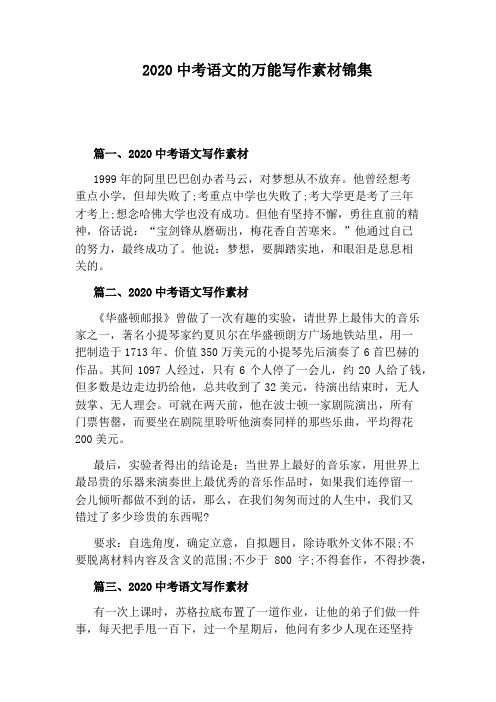 2020 中考语文的万能写作素材锦集

篇一、2020 中考语文写作素材

1999 年的阿里巴巴创办者马云，对梦想从不放弃。他曾经想考重点小学，但却失败了;考重点中学也失败了;考大学更是考了三年才考上;想念哈佛大学也没有成功。但他有坚持不懈，勇往直前的精神，俗话说：“宝剑锋从磨砺出，梅花香自苦寒来。”他通过自己的努力，最终成功了。他说：梦想，要脚踏实地，和眼泪是息息相关的。

篇二、2020 中考语文写作素材

《华盛顿邮报》曾做了一次有趣的实验，请世界上最伟大的音乐家之一，著名小提琴家约夏贝尔在华盛顿朗方广场地铁站里，用一把制造于 1713 年、价值 350 万美元的小提琴先后演奏了 6 首巴赫的作品。其间 1097 人经过，只有 6 个人停了一会儿，约 20 人给了钱，但多数是边走边扔给他，总共收到了 32 美元，待演出结束时，无人鼓掌、无人理会。可就在两天前，他在波士顿一家剧院演出，所有门票售罄，而要坐在剧院里聆听他演奏同样的那些乐曲，平均得花 200 美元。

最后，实验者得出的结论是：当世界上最好的音乐家，用世界上最昂贵的乐器来演奏世上最优秀的音乐作品时，如果我们连停留一会儿倾听都做不到的话，那么，在我们匆匆而过的人生中，我们又错过了多少珍贵的东西呢?

要求：自选角度，确定立意，自拟题目，除诗歌外文体不限;不要脱离材料内容及含义的范围;不少于 800 字;不得套作，不得抄袭，

篇三、2020 中考语文写作素材

有一次上课时，苏格拉底布置了一道作业，让他的弟子们做一件事，每天把手甩一百下，过一个星期后，他问有多少人现在还坚持